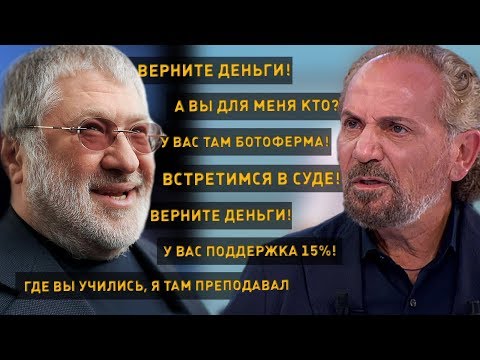 ВЕРНИТЕ ДЕНЬГИ!

А ВЫ ДЛЯ МЕНЯ КТО?

У ВАС ТАМ БОТОФЕРМА!

ВСТРЕТИМСЯ В СУДЕ!

ВЕРНИТЕ ДЕНЬГИ!

У ВАС ПОДДЕРЖКА 15%!

ГДЕ ВЫ УЧИЛИСЬ, Я ТАМ ПРЕПОДАВАЛ